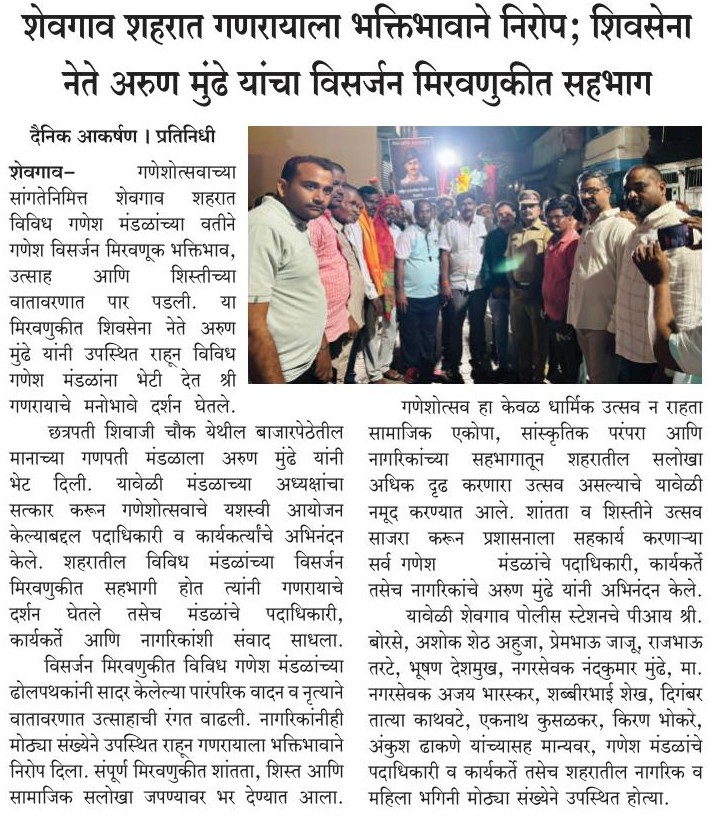 शेवगाव शहरात गणरायाला भक्तिभावाने निरोप; शिवसेना नेते अरुण मुंढे यांचा विसर्जन मिरवणुकीत सहभाग

दैनिक आकर्षण । प्रतिनिधी

शेवगाव– गणेशोत्सवाच्या सांगतेनिमित्त शेवगाव शहरात विविध गणेश मंडळांच्या वतीने गणेश विसर्जन मिरवणूक भक्तिभाव, उत्साह आणि शिस्तीच्या वातावरणात पार पडली. या मिरवणुकीत शिवसेना नेते अरुण मुंढे यांनी उपस्थित राहून विविध गणेश मंडळांना भेटी देत श्री गणरायाचे मनोभावे दर्शन घेतले.

छत्रपती शिवाजी चौक येथील बाजारपेठेतील मानाच्या गणपती मंडळाला अरुण मुंढे यांनी भेट दिली. यावेळी मंडळाच्या अध्यक्षांचा सत्कार करून गणेशोत्सवाचे यशस्वी आयोजन केल्याबद्दल पदाधिकारी व कार्यकर्त्यांचे अभिनंदन केले. शहरातील विविध मंडळांच्या विसर्जन मिरवणुकीत सहभागी होत त्यांनी गणरायाचे दर्शन घेतले तसेच मंडळांचे पदाधिकारी, कार्यकर्ते आणि नागरिकांशी संवाद साधला.

विसर्जन मिरवणुकीत विविध गणेश मंडळांच्या ढोलपथकांनी सादर केलेल्या पारंपरिक वादन व नृत्याने वातावरणात उत्साहाची रंगत वाढली. नागरिकांनीही मोठ्या संख्येने उपस्थित राहून गणरायाला भक्तिभावाने निरोप दिला. संपूर्ण मिरवणुकीत शांतता, शिस्त आणि सामाजिक सलोखा जपण्यावर भर देण्यात आला.

गणेशोत्सव हा केवळ धार्मिक उत्सव न राहता सामाजिक एकोपा, सांस्कृतिक परंपरा आणि नागरिकांच्या सहभागातून शहरातील सलोखा अधिक दृढ करणारा उत्सव असल्याचे यावेळी नमूद करण्यात आले. शांतता व शिस्तीने उत्सव साजरा करून प्रशासनाला सहकार्य करणाऱ्या सर्व गणेश मंडळांचे पदाधिकारी, कार्यकर्ते तसेच नागरिकांचे अरुण मुंढे यांनी अभिनंदन केले.

यावेळी शेवगाव पोलीस स्टेशनचे पीआय श्री. बोरसे, अशोक शेठ अहुजा, प्रेमभाऊ जाजू, राजभाऊ तरटे, भूषण देशमुख, नगरसेवक नंदकुमार मुंढे, मा. नगरसेवक अजय भारस्कर, शब्बीरभाई शेख, दिगंबर तात्या काथवटे, एकनाथ कुसळकर, किरण भोकरे, अंकुश ढाकणे यांच्यासह मान्यवर, गणेश मंडळांचे पदाधिकारी व कार्यकर्ते तसेच शहरातील नागरिक व महिला भगिनी मोठ्या संख्येने उपस्थित होत्या.